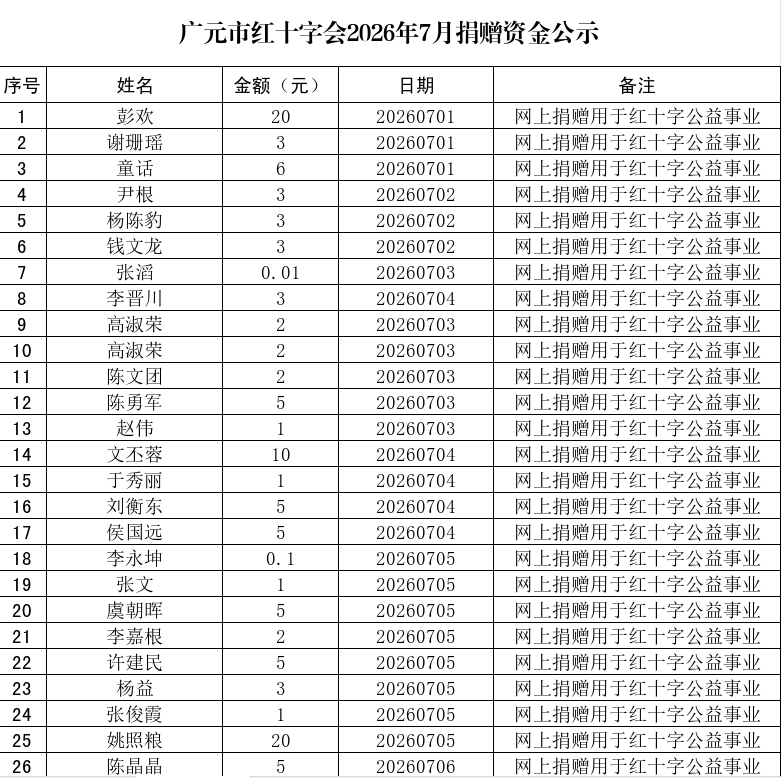 广元市红十字会2026年7月捐赠资金公示

| 序号 | 姓名 | 金额（元） | 日期 | 备注 |
|---|---|---|---|---|
| 1 | 彭欢 | 20 | 20260701 | 网上捐赠用于红十字公益事业 |
| 2 | 谢珊瑶 | 3 | 20260701 | 网上捐赠用于红十字公益事业 |
| 3 | 童话 | 6 | 20260701 | 网上捐赠用于红十字公益事业 |
| 4 | 尹根 | 3 | 20260702 | 网上捐赠用于红十字公益事业 |
| 5 | 杨陈豹 | 3 | 20260702 | 网上捐赠用于红十字公益事业 |
| 6 | 钱文龙 | 3 | 20260702 | 网上捐赠用于红十字公益事业 |
| 7 | 张滔 | 0.01 | 20260703 | 网上捐赠用于红十字公益事业 |
| 8 | 李晋川 | 3 | 20260704 | 网上捐赠用于红十字公益事业 |
| 9 | 高淑荣 | 2 | 20260703 | 网上捐赠用于红十字公益事业 |
| 10 | 高淑荣 | 2 | 20260703 | 网上捐赠用于红十字公益事业 |
| 11 | 陈文团 | 2 | 20260703 | 网上捐赠用于红十字公益事业 |
| 12 | 陈勇军 | 5 | 20260703 | 网上捐赠用于红十字公益事业 |
| 13 | 赵伟 | 1 | 20260703 | 网上捐赠用于红十字公益事业 |
| 14 | 文丕蓉 | 10 | 20260704 | 网上捐赠用于红十字公益事业 |
| 15 | 于秀丽 | 1 | 20260704 | 网上捐赠用于红十字公益事业 |
| 16 | 刘衡东 | 5 | 20260704 | 网上捐赠用于红十字公益事业 |
| 17 | 侯国远 | 5 | 20260704 | 网上捐赠用于红十字公益事业 |
| 18 | 李永坤 | 0.1 | 20260705 | 网上捐赠用于红十字公益事业 |
| 19 | 张文 | 1 | 20260705 | 网上捐赠用于红十字公益事业 |
| 20 | 虞朝晖 | 5 | 20260705 | 网上捐赠用于红十字公益事业 |
| 21 | 李嘉根 | 2 | 20260705 | 网上捐赠用于红十字公益事业 |
| 22 | 许建民 | 5 | 20260705 | 网上捐赠用于红十字公益事业 |
| 23 | 杨益 | 3 | 20260705 | 网上捐赠用于红十字公益事业 |
| 24 | 张俊霞 | 1 | 20260705 | 网上捐赠用于红十字公益事业 |
| 25 | 姚照粮 | 20 | 20260705 | 网上捐赠用于红十字公益事业 |
| 26 | 陈晶晶 | 5 | 20260706 | 网上捐赠用于红十字公益事业 |